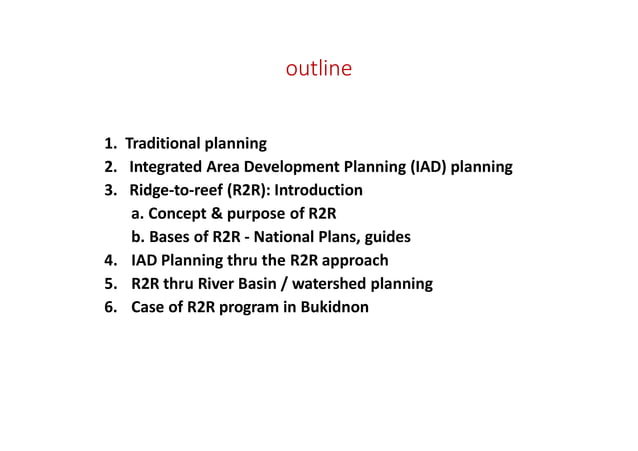 outline

1. Traditional planning
2. Integrated Area Development Planning (IAD) planning
3. Ridge-to-reef (R2R): Introduction
a. Concept & purpose of R2R
b. Bases of R2R - National Plans, guides
4. IAD Planning thru the R2R approach
5. R2R thru River Basin / watershed planning
6. Case of R2R program in Bukidnon